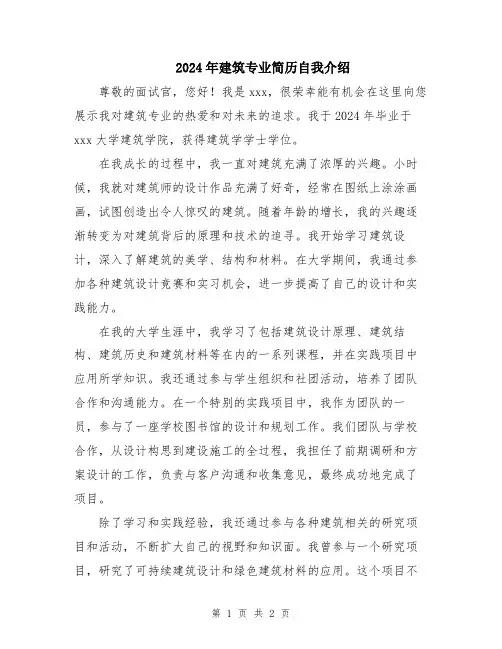 2024年建筑专业简历自我介绍

尊敬的面试官，您好！我是xxx，很荣幸能有机会在这里向您展示我对建筑专业的热爱和对未来的追求。我于2024年毕业于xxx大学建筑学院，获得建筑学学士学位。

在我成长的过程中，我一直对建筑充满了浓厚的兴趣。小时候，我就对建筑师的设计作品充满了好奇，经常在图纸上涂涂画画，试图创造出令人惊叹的建筑。随着年龄的增长，我的兴趣逐渐转变为对建筑背后的原理和技术的追寻。我开始学习建筑设计，深入了解建筑的美学、结构和材料。在大学期间，我通过参加各种建筑设计竞赛和实习机会，进一步提高了自己的设计和实践能力。

在我的大学生涯中，我学习了包括建筑设计原理、建筑结构、建筑历史和建筑材料等在内的一系列课程，并在实践项目中应用所学知识。我还通过参与学生组织和社团活动，培养了团队合作和沟通能力。在一个特别的实践项目中，我作为团队的一员，参与了一座学校图书馆的设计和规划工作。我们团队与学校合作，从设计构思到建设施工的全过程，我担任了前期调研和方案设计的工作，负责与客户沟通和收集意见，最终成功地完成了项目。

除了学习和实践经验，我还通过参与各种建筑相关的研究项目和活动，不断扩大自己的视野和知识面。我曾参与一个研究项目，研究了可持续建筑设计和绿色建筑材料的应用。这个项目不

第 1 页 共 2 页